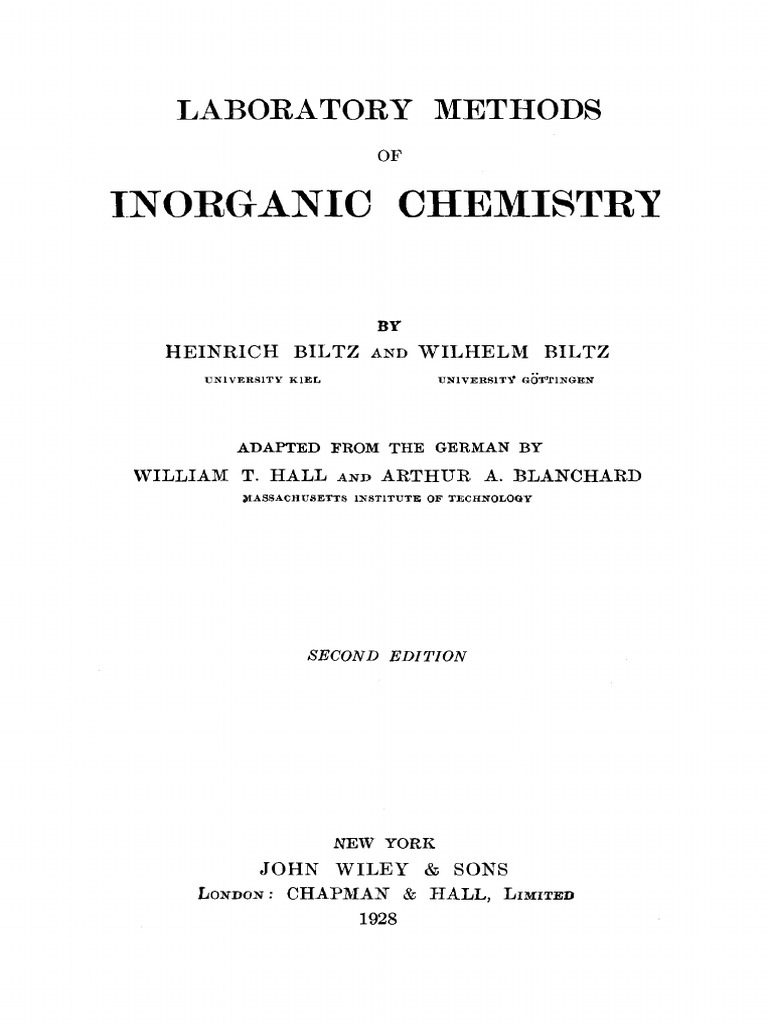 LABORATORY METHODS

OF

INORGANIC CHEMISTRY

BY

HEINRICH BILTZ AND WILHELM BILTZ

UNIVERSITY KIEL UNIVERSITY GÖTTINGEN

ADAPTED FROM THE GERMAN BY

WILLIAM T. HALL AND ARTHUR A. BLANCHARD

MASSACHUSETTS INSTITUTE OF TECHNOLOGY

SECOND EDITION

NEW YORK

JOHN WILEY & SONS

LONDON: CHAPMAN & HALL, LIMITED

1928